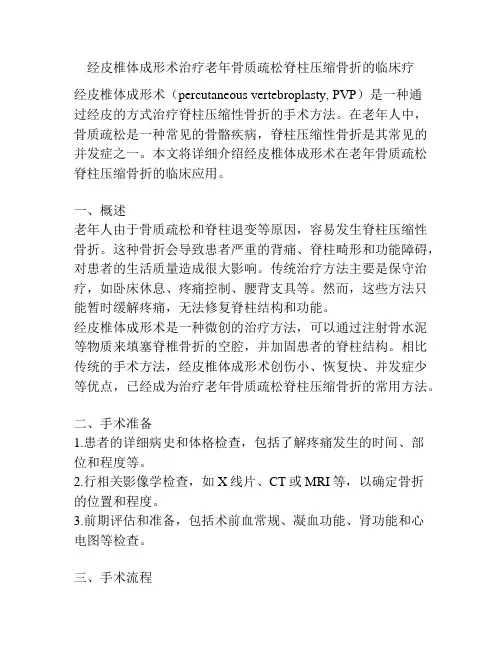 经皮椎体成形术治疗老年骨质疏松脊柱压缩骨折的临床疗

经皮椎体成形术（percutaneous vertebroplasty, PVP）是一种通过经皮的方式治疗脊柱压缩性骨折的手术方法。在老年人中，骨质疏松是一种常见的骨骼疾病，脊柱压缩性骨折是其常见的并发症之一。本文将详细介绍经皮椎体成形术在老年骨质疏松脊柱压缩骨折的临床应用。

一、概述
老年人由于骨质疏松和脊柱退变等原因，容易发生脊柱压缩性骨折。这种骨折会导致患者严重的背痛、脊柱畸形和功能障碍，对患者的生活质量造成很大影响。传统治疗方法主要是保守治疗，如卧床休息、疼痛控制、腰背支具等。然而，这些方法只能暂时缓解疼痛，无法修复脊柱结构和功能。
经皮椎体成形术是一种微创的治疗方法，可以通过注射骨水泥等物质来填塞脊椎骨折的空腔，并加固患者的脊柱结构。相比传统的手术方法，经皮椎体成形术创伤小、恢复快、并发症少等优点，已经成为治疗老年骨质疏松脊柱压缩骨折的常用方法。

二、手术准备
1.患者的详细病史和体格检查，包括了解疼痛发生的时间、部位和程度等。
2.行相关影像学检查，如 X 线片、CT 或 MRI 等，以确定骨折的位置和程度。
3.前期评估和准备，包括术前血常规、凝血功能、肾功能和心电图等检查。

三、手术流程